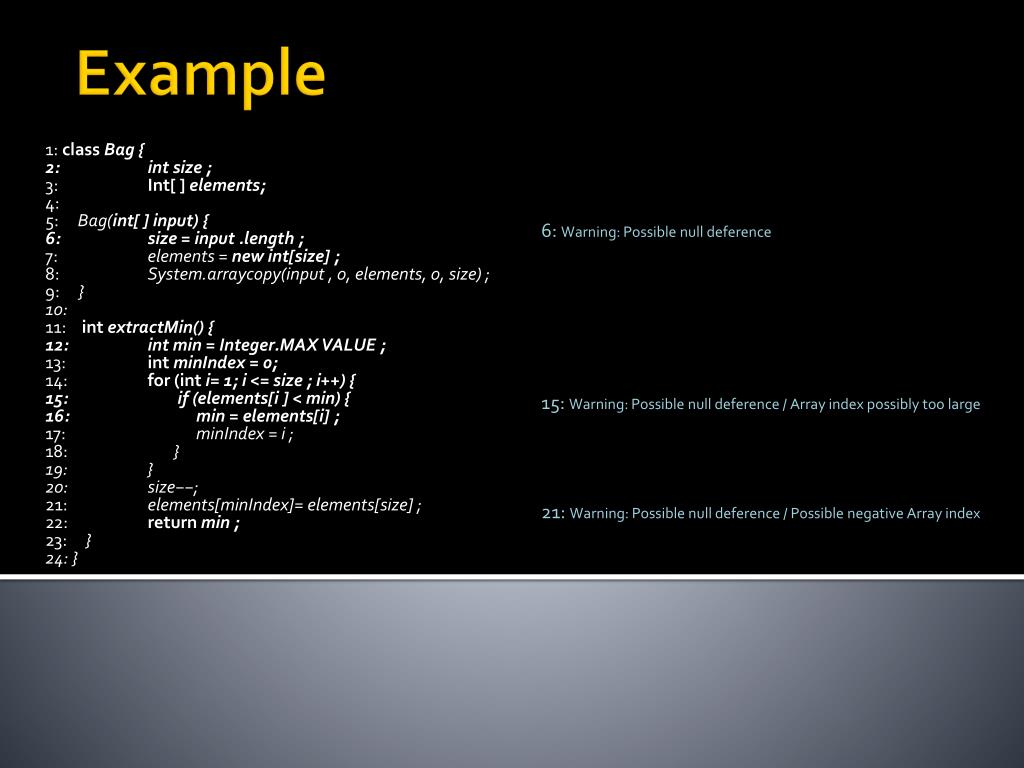 Example

1: class Bag {
2: int size ;
3: Int[ ] elements;
4:
5: Bag(int[ ] input) {
6: size = input .length ;
7: elements = new int[size] ;
8: System.arraycopy(input , 0, elements, 0, size) ;
9: }
10:
11: int extractMin() {
12: int min = Integer.MAX VALUE ;
13: int minIndex = 0;
14: for (int i= 1; i <= size ; i++) {
15: if (elements[i ] < min) {
16: min = elements[i] ;
17: minIndex = i ;
18: }
19: }
20: size−−;
21: elements[minIndex]= elements[size] ;
22: return min ;
23: }
24: }

6: Warning: Possible null deference

15: Warning: Possible null deference / Array index possibly too large

21: Warning: Possible null deference / Possible negative Array index